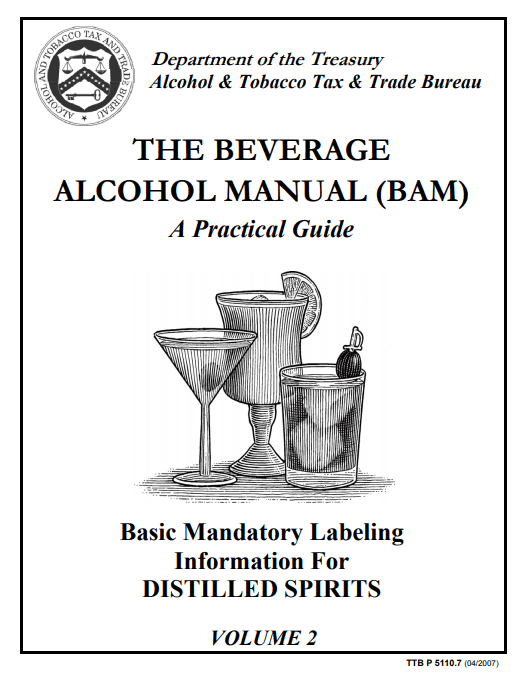 ALCOHOL AND TOBACCO TAX AND TRADE BUREAU

Department of the Treasury
Alcohol & Tobacco Tax & Trade Bureau

THE BEVERAGE ALCOHOL MANUAL (BAM)
A Practical Guide

Basic Mandatory Labeling Information For DISTILLED SPIRITS

VOLUME 2

TTB P 5110.7 (04/2007)